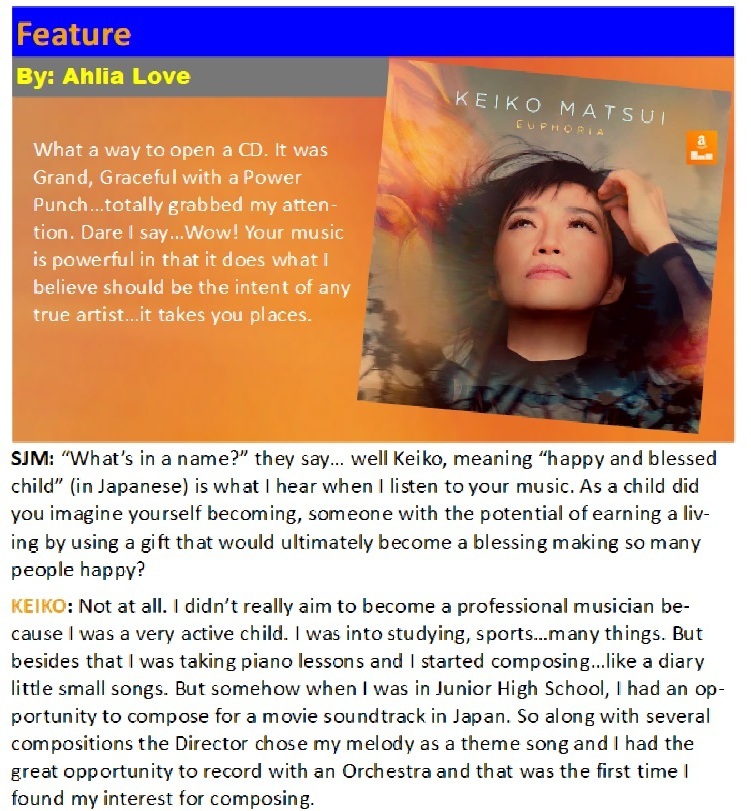 Feature

By: Ahlia Love

What a way to open a CD. It was Grand, Graceful with a Power Punch...totally grabbed my attention. Dare I say...Wow! Your music is powerful in that it does what I believe should be the intent of any true artist...it takes you places.

KEIKO MATSUI
EUPHORIA

SJM: "What's in a name?" they say... well Keiko, meaning "happy and blessed child" (in Japanese) is what I hear when I listen to your music. As a child did you imagine yourself becoming, someone with the potential of earning a living by using a gift that would ultimately become a blessing making so many people happy?

KEIKO: Not at all. I didn't really aim to become a professional musician because I was a very active child. I was into studying, sports...many things. But besides that I was taking piano lessons and I started composing...like a diary little small songs. But somehow when I was in Junior High School, I had an opportunity to compose for a movie soundtrack in Japan. So along with several compositions the Director chose my melody as a theme song and I had the great opportunity to record with an Orchestra and that was the first time I found my interest for composing.